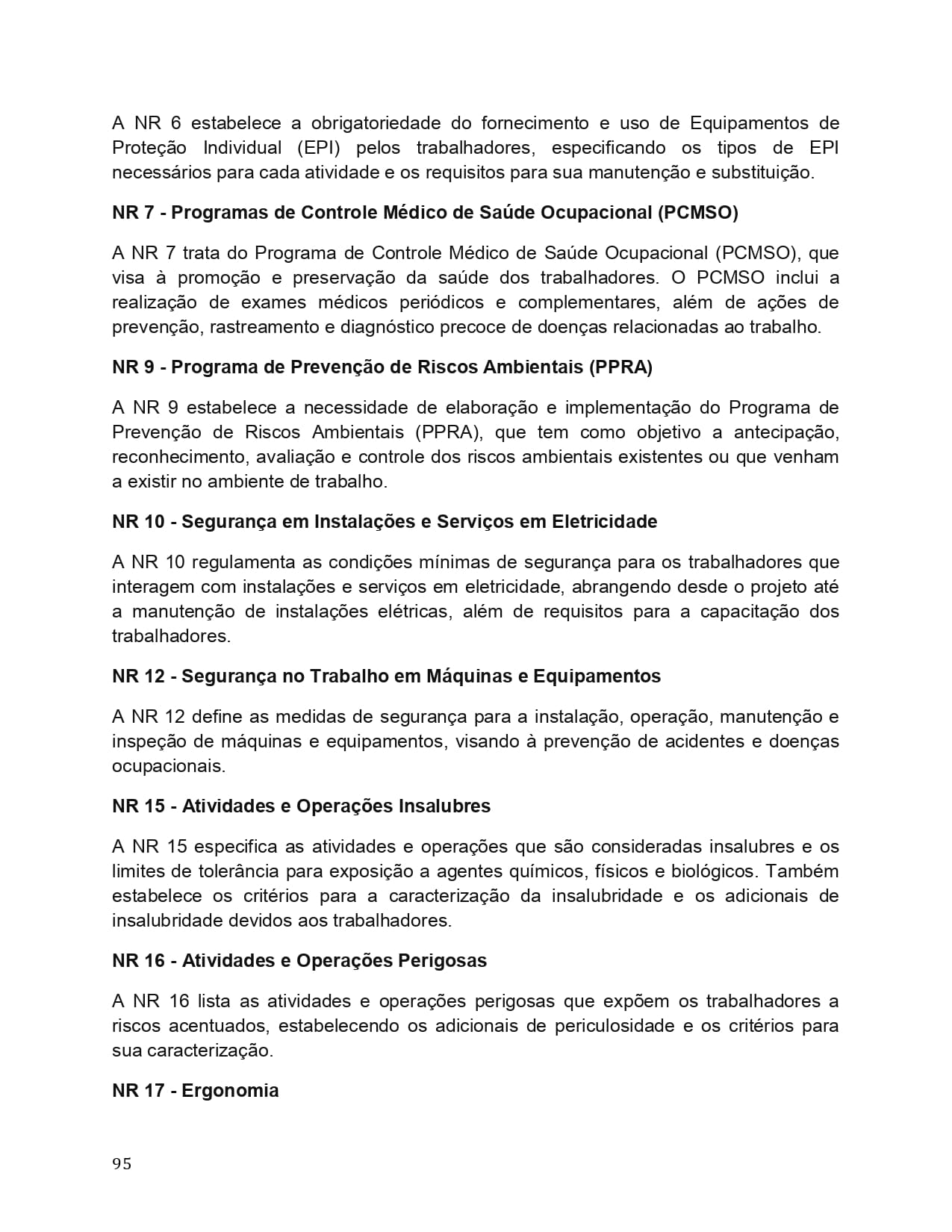 A NR 6 estabelece a obrigatoriedade do fornecimento e uso de Equipamentos de Proteção Individual (EPI) pelos trabalhadores, especificando os tipos de EPI necessários para cada atividade e os requisitos para sua manutenção e substituição.

NR 7 - Programas de Controle Médico de Saúde Ocupacional (PCMSO)

A NR 7 trata do Programa de Controle Médico de Saúde Ocupacional (PCMSO), que visa à promoção e preservação da saúde dos trabalhadores. O PCMSO inclui a realização de exames médicos periódicos e complementares, além de ações de prevenção, rastreamento e diagnóstico precoce de doenças relacionadas ao trabalho.

NR 9 - Programa de Prevenção de Riscos Ambientais (PPRA)

A NR 9 estabelece a necessidade de elaboração e implementação do Programa de Prevenção de Riscos Ambientais (PPRA), que tem como objetivo a antecipação, reconhecimento, avaliação e controle dos riscos ambientais existentes ou que venham a existir no ambiente de trabalho.

NR 10 - Segurança em Instalações e Serviços em Eletricidade

A NR 10 regulamenta as condições mínimas de segurança para os trabalhadores que interagem com instalações e serviços em eletricidade, abrangendo desde o projeto até a manutenção de instalações elétricas, além de requisitos para a capacitação dos trabalhadores.

NR 12 - Segurança no Trabalho em Máquinas e Equipamentos

A NR 12 define as medidas de segurança para a instalação, operação, manutenção e inspeção de máquinas e equipamentos, visando à prevenção de acidentes e doenças ocupacionais.

NR 15 - Atividades e Operações Insalubres

A NR 15 especifica as atividades e operações que são consideradas insalubres e os limites de tolerância para exposição a agentes químicos, físicos e biológicos. Também estabelece os critérios para a caracterização da insalubridade e os adicionais de insalubridade devidos aos trabalhadores.

NR 16 - Atividades e Operações Perigosas

A NR 16 lista as atividades e operações perigosas que expõem os trabalhadores a riscos acentuados, estabelecendo os adicionais de periculosidade e os critérios para sua caracterização.

NR 17 - Ergonomia

95